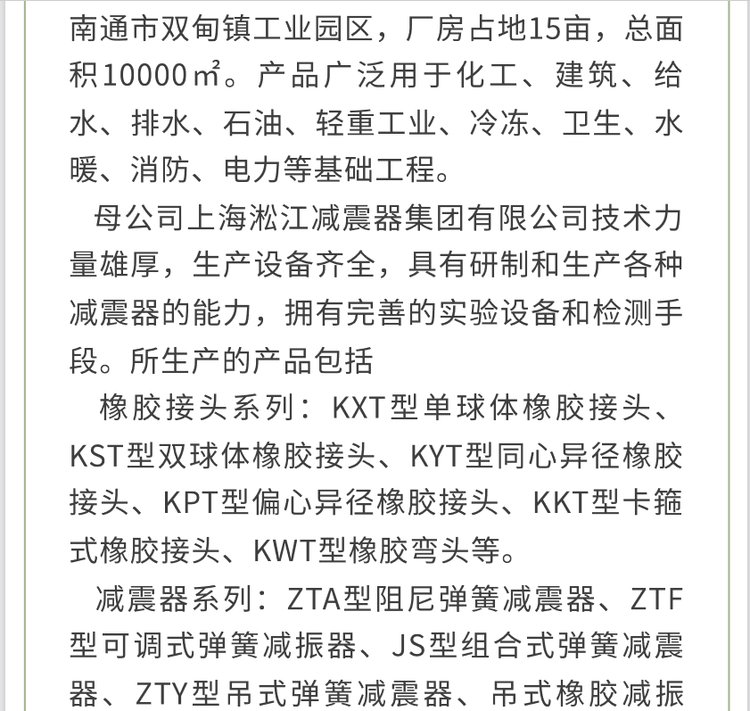 南通市双甸镇工业园区，厂房占地15亩，总面积10000㎡。产品广泛用于化工、建筑、给水、排水、石油、轻重工业、冷冻、卫生、水暖、消防、电力等基础工程。

母公司上海淞江减震器集团有限公司技术力量雄厚，生产设备齐全，具有研制和生产各种减震器的能力，拥有完善的实验设备和检测手段。所生产的产品包括

橡胶接头系列：KXT型单球体橡胶接头、KST型双球体橡胶接头、KYT型同心异径橡胶接头、KPT型偏心异径橡胶接头、KKT型卡箍式橡胶接头、KWT型橡胶弯头等。

减震器系列：ZTA型阻尼弹簧减震器、ZTF型可调式弹簧减振器、JS型组合式弹簧减震器、ZTY型吊式弹簧减震器、吊式橡胶减振